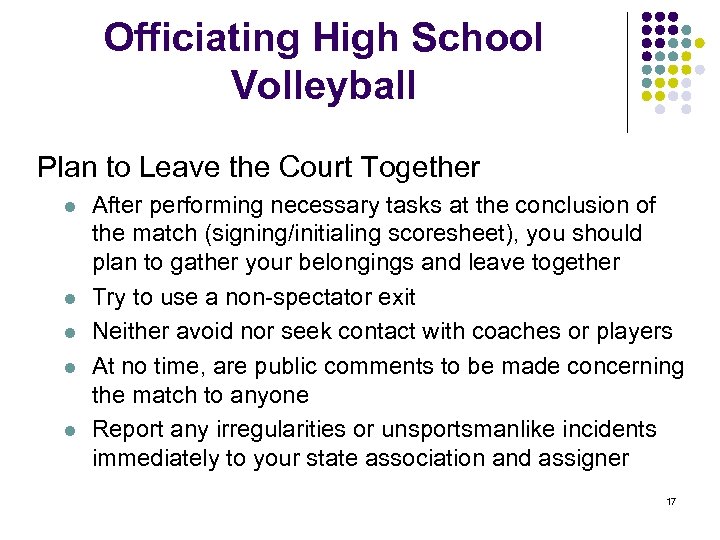 Officiating High School Volleyball

Plan to Leave the Court Together

- After performing necessary tasks at the conclusion of the match (signing/initialing scoresheet), you should plan to gather your belongings and leave together
- Try to use a non-spectator exit
- Neither avoid nor seek contact with coaches or players
- At no time, are public comments to be made concerning the match to anyone
- Report any irregularities or unsportsmanlike incidents immediately to your state association and assigner

17